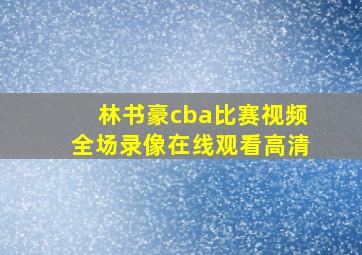 林书豪cba比赛视频
全场录像在线观看高清